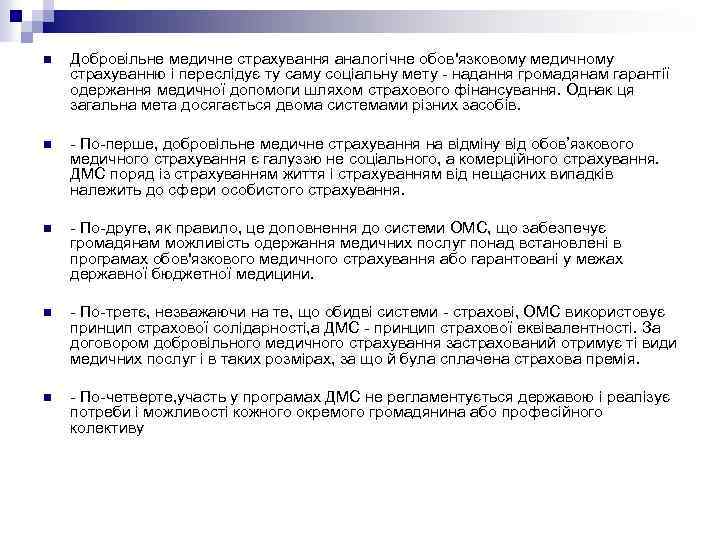 Добровільне медичне страхування аналогічне обов'язковому медичному страхуванню і переслідує ту саму соціальну мету - надання громадянам гарантії одержання медичної допомоги шляхом страхового фінансування. Однак ця загальна мета досягається двома системами різних засобів.

- По-перше, добровільне медичне страхування на відміну від обов'язкового медичного страхування є галуззю не соціального, а комерційного страхування. ДМС поряд із страхуванням життя і страхуванням від нещасних випадків належить до сфери особистого страхування.

- По-друге, як правило, це доповнення до системи ОМС, що забезпечує громадянам можливість одержання медичних послуг понад встановлені в програмах обов'язкового медичного страхування або гарантовані у межах державної бюджетної медицини.

- По-третє, незважаючи на те, що обидві системи - страхові, ОМС використовує принцип страхової солідарності,а ДМС - принцип страхової еквівалентності. За договором добровільного медичного страхування застрахований отримує ті види медичних послуг і в таких розмірах, за що й була сплачена страхова премія.

- По-четверте,участь у програмах ДМС не регламентується державою і реалізує потреби і можливості кожного окремого громадянина або професійного колективу